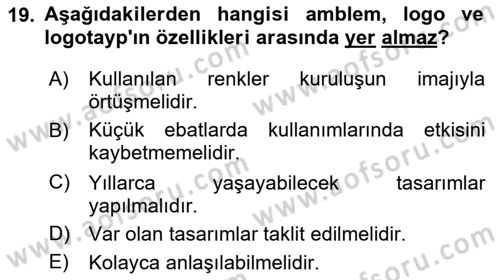 19. Aşağıdakilerden hangisi amblem, logo ve logotayp'ın özellikleri arasında yer almaz?

A) Kullanılan renkler kuruluşun imajıyla örtüşmelidir.

B) Küçük ebatlarda kullanımlarında etkisini kaybetmemelidir.

C) Yıllarca yaşayabilecek tasarımlar yapılmalıdır.

D) Var olan tasarımlar taklit edilmelidir.

E) Kolayca anlaşılabilmelidir.

www.aofsoru.com